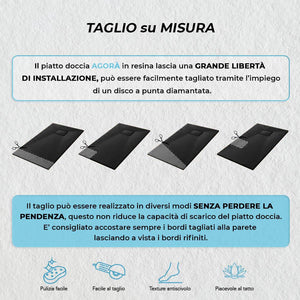 TAGLIO su MISURA

Il piatto doccia AGORÀ in resina lascia una GRANDE LIBERTÀ DI INSTALLAZIONE, può essere facilmente tagliato tramite l'impiego di un disco a punta diamantata.

Il taglio può essere realizzato in diversi modi SENZA PERDERE LA PENDENZA, questo non riduce la capacità di scarico del piatto doccia. E' consigliato accostare sempre i bordi tagliati alla parete lasciando a vista i bordi rifiniti.

Pulizia facile

Facile al taglio

Texture antiscivolo

Piacevole al tatto